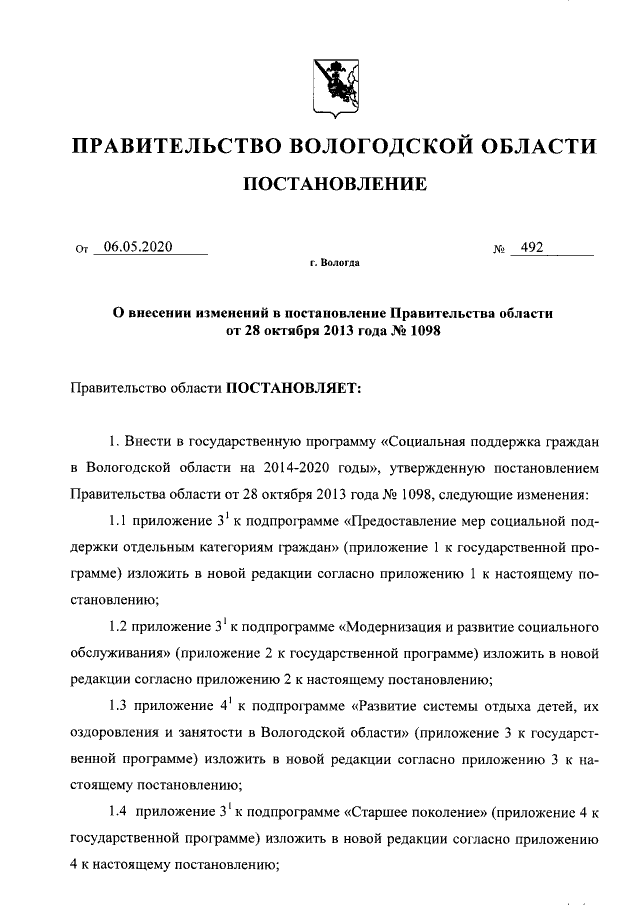 ПРАВИТЕЛЬСТВО ВОЛОГОДСКОЙ ОБЛАСТИ

ПОСТАНОВЛЕНИЕ

От 06.05.2020 № 492

г. Вологда

О внесении изменений в постановление Правительства области от 28 октября 2013 года № 1098

Правительство области ПОСТАНОВЛЯЕТ:

1. Внести в государственную программу «Социальная поддержка граждан в Вологодской области на 2014-2020 годы», утвержденную постановлением Правительства области от 28 октября 2013 года № 1098, следующие изменения:

1.1 приложение $3^1$ к подпрограмме «Предоставление мер социальной поддержки отдельным категориям граждан» (приложение 1 к государственной программе) изложить в новой редакции согласно приложению 1 к настоящему постановлению;

1.2 приложение $3^1$ к подпрограмме «Модернизация и развитие социального обслуживания» (приложение 2 к государственной программе) изложить в новой редакции согласно приложению 2 к настоящему постановлению;

1.3 приложение $4^1$ к подпрограмме «Развитие системы отдыха детей, их оздоровления и занятости в Вологодской области» (приложение 3 к государственной программе) изложить в новой редакции согласно приложению 3 к настоящему постановлению;

1.4 приложение $3^1$ к подпрограмме «Старшее поколение» (приложение 4 к государственной программе) изложить в новой редакции согласно приложению 4 к настоящему постановлению;